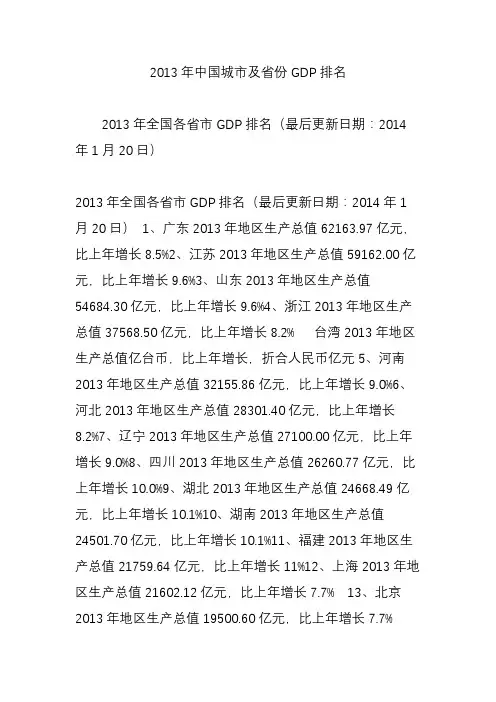 2013 年中国城市及省份 GDP 排名

2013 年全国各省市 GDP 排名（最后更新日期：2014 年 1 月 20 日）

2013 年全国各省市 GDP 排名（最后更新日期：2014 年 1 月 20 日） 1、广东 2013 年地区生产总值 62163.97 亿元，比上年增长 8.5%2、江苏 2013 年地区生产总值 59162.00 亿元，比上年增长 9.6%3、山东 2013 年地区生产总值 54684.30 亿元，比上年增长 9.6%4、浙江 2013 年地区生产总值 37568.50 亿元，比上年增长 8.2% 台湾 2013 年地区生产总值亿台币，比上年增长，折合人民币亿元 5、河南 2013 年地区生产总值 32155.86 亿元，比上年增长 9.0%6、河北 2013 年地区生产总值 28301.40 亿元，比上年增长 8.2%7、辽宁 2013 年地区生产总值 27100.00 亿元，比上年增长 9.0%8、四川 2013 年地区生产总值 26260.77 亿元，比上年增长 10.0%9、湖北 2013 年地区生产总值 24668.49 亿元，比上年增长 10.1%10、湖南 2013 年地区生产总值 24501.70 亿元，比上年增长 10.1%11、福建 2013 年地区生产总值 21759.64 亿元，比上年增长 11%12、上海 2013 年地区生产总值 21602.12 亿元，比上年增长 7.7% 13、北京 2013 年地区生产总值 19500.60 亿元，比上年增长 7.7%